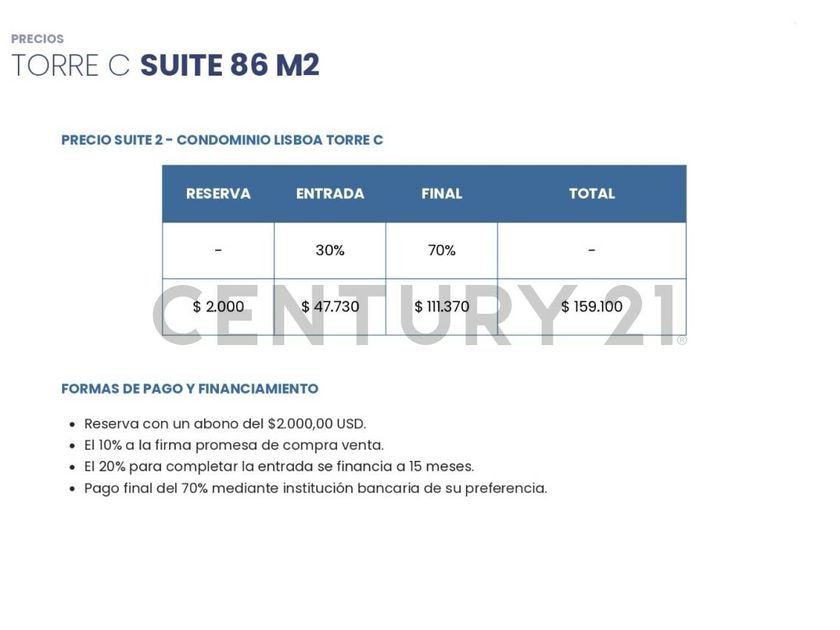 PRECIOS

TORRE C SUITE 86 M2

PRECIO SUITE 2 - CONDOMINIO LISBOA TORRE C

| RESERVA | ENTRADA | FINAL | TOTAL |
|---|---|---|---|
| - | 30% | 70% | - |
| $ 2.000 | $ 47.730 | $ 111.370 | $ 159.100 |

FORMAS DE PAGO Y FINANCIAMIENTO

• Reserva con un abono del $2.000,00 USD.
• El 10% a la firma promesa de compra venta.
• El 20% para completar la entrada se financia a 15 meses.
• Pago final del 70% mediante institución bancaria de su preferencia.

CENTURY 21®